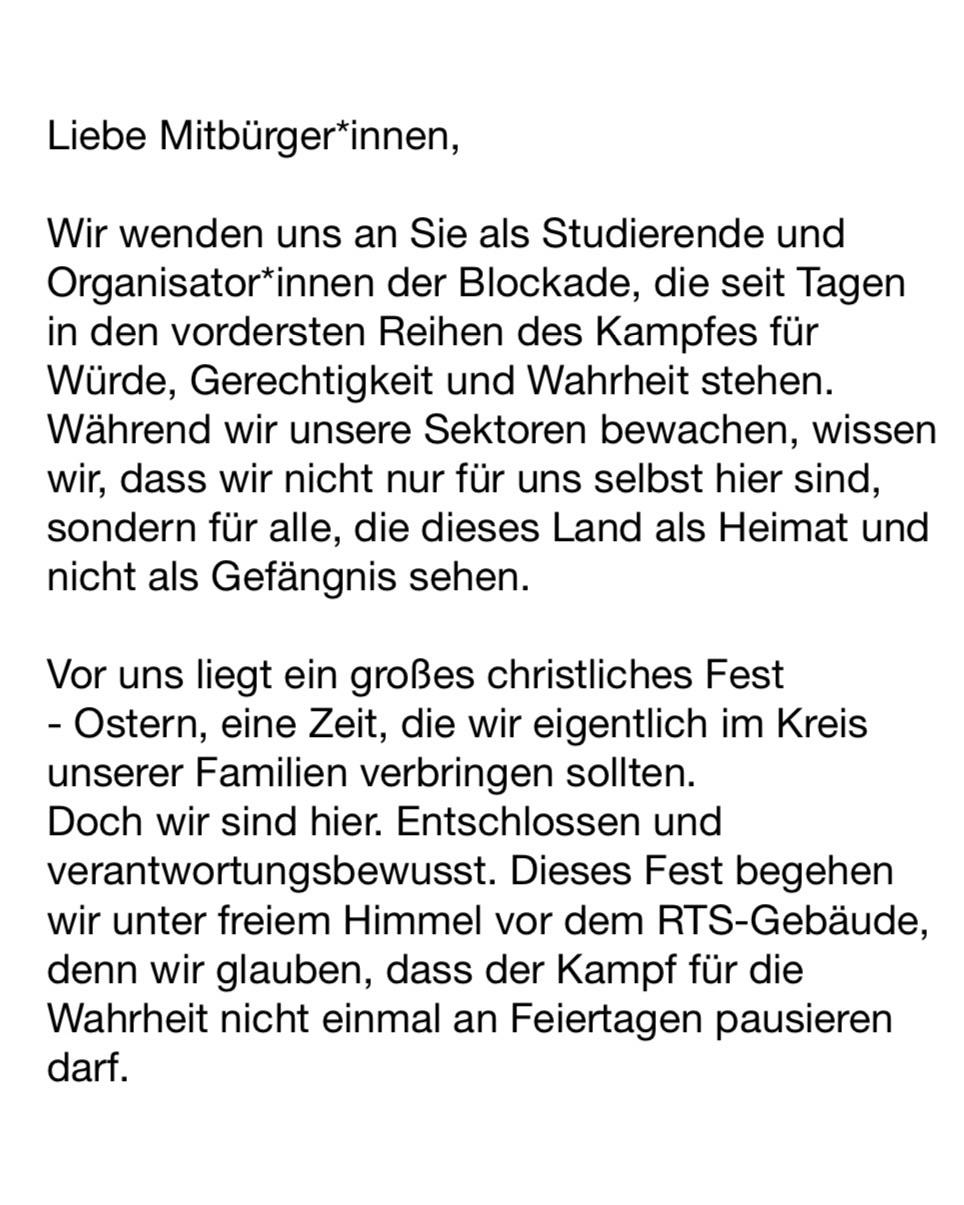 Liebe Mitbürger*innen,

Wir wenden uns an Sie als Studierende und Organisator*innen der Blockade, die seit Tagen in den vordersten Reihen des Kampfes für Würde, Gerechtigkeit und Wahrheit stehen. Während wir unsere Sektoren bewachen, wissen wir, dass wir nicht nur für uns selbst hier sind, sondern für alle, die dieses Land als Heimat und nicht als Gefängnis sehen.

Vor uns liegt ein großes christliches Fest - Ostern, eine Zeit, die wir eigentlich im Kreis unserer Familien verbringen sollten.
Doch wir sind hier. Entschlossen und verantwortungsbewusst. Dieses Fest begehen wir unter freiem Himmel vor dem RTS-Gebäude, denn wir glauben, dass der Kampf für die Wahrheit nicht einmal an Feiertagen pausieren darf.